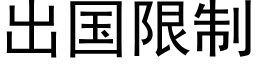 出国限制